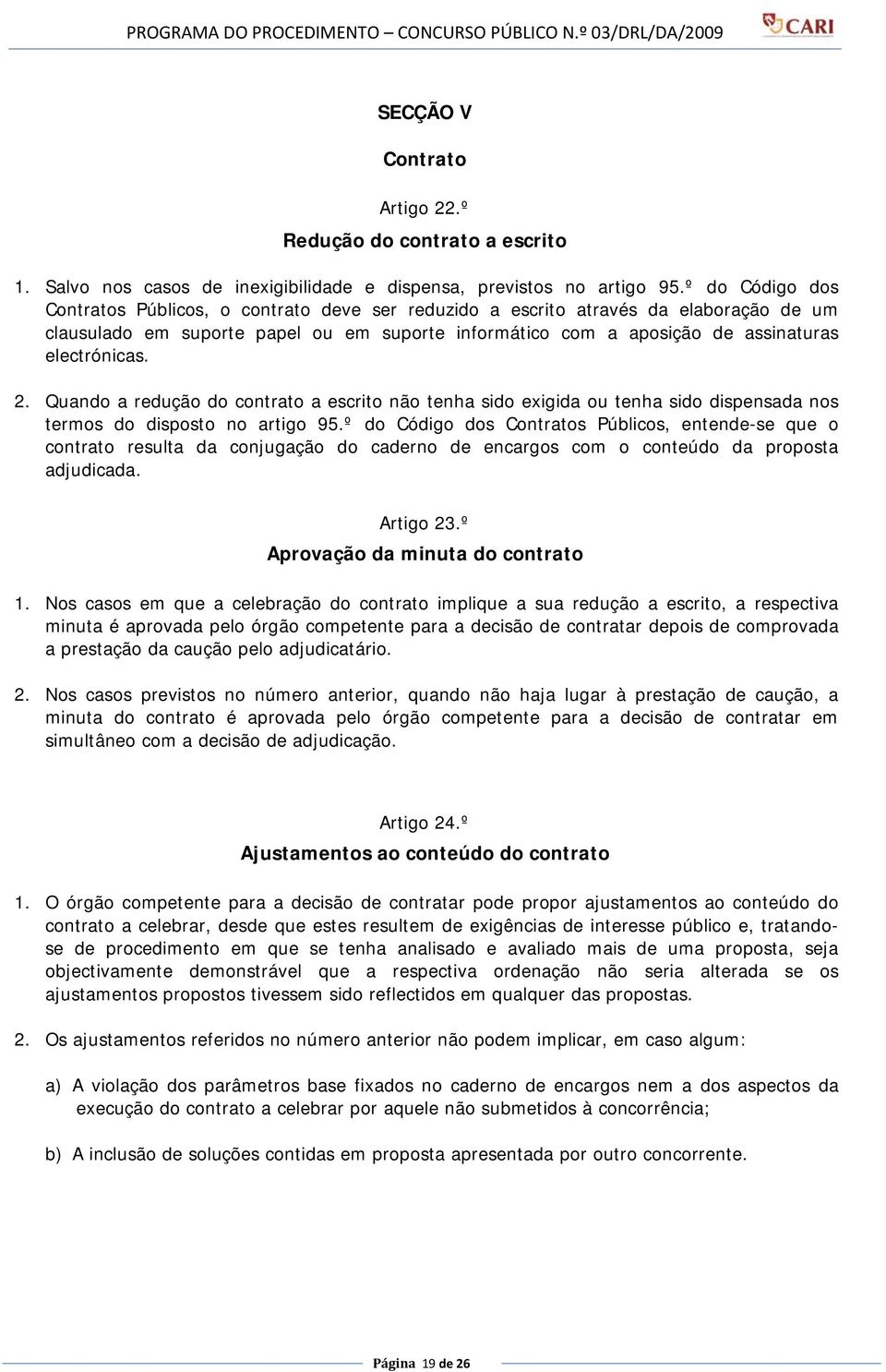 PROGRAMA DO PROCEDIMENTO – CONCURSO PÚBLICO N.º 03/DRL/DA/2009

CARI

SECÇÃO V

Contrato

Artigo 22.º

Redução do contrato a escrito

1. Salvo nos casos de inexigibilidade e dispensa, previstos no artigo 95.º do Código dos Contratos Públicos, o contrato deve ser reduzido a escrito através da elaboração de um clausulado em suporte papel ou em suporte informático com a aposição de assinaturas electrónicas.

2. Quando a redução do contrato a escrito não tenha sido exigida ou tenha sido dispensada nos termos do disposto no artigo 95.º do Código dos Contratos Públicos, entende-se que o contrato resulta da conjugação do caderno de encargos com o conteúdo da proposta adjudicada.

Artigo 23.º

Aprovação da minuta do contrato

1. Nos casos em que a celebração do contrato implique a sua redução a escrito, a respectiva minuta é aprovada pelo órgão competente para a decisão de contratar depois de comprovada a prestação da caução pelo adjudicatário.

2. Nos casos previstos no número anterior, quando não haja lugar à prestação de caução, a minuta do contrato é aprovada pelo órgão competente para a decisão de contratar em simultâneo com a decisão de adjudicação.

Artigo 24.º

Ajustamentos ao conteúdo do contrato

1. O órgão competente para a decisão de contratar pode propor ajustamentos ao conteúdo do contrato a celebrar, desde que estes resultem de exigências de interesse público e, tratando-se de procedimento em que se tenha analisado e avaliado mais de uma proposta, seja objectivamente demonstrável que a respectiva ordenação não seria alterada se os ajustamentos propostos tivessem sido reflectidos em qualquer das propostas.

2. Os ajustamentos referidos no número anterior não podem implicar, em caso algum:

a) A violação dos parâmetros base fixados no caderno de encargos nem a dos aspectos da execução do contrato a celebrar por aquele não submetidos à concorrência;

b) A inclusão de soluções contidas em proposta apresentada por outro concorrente.

Página 19 de 26